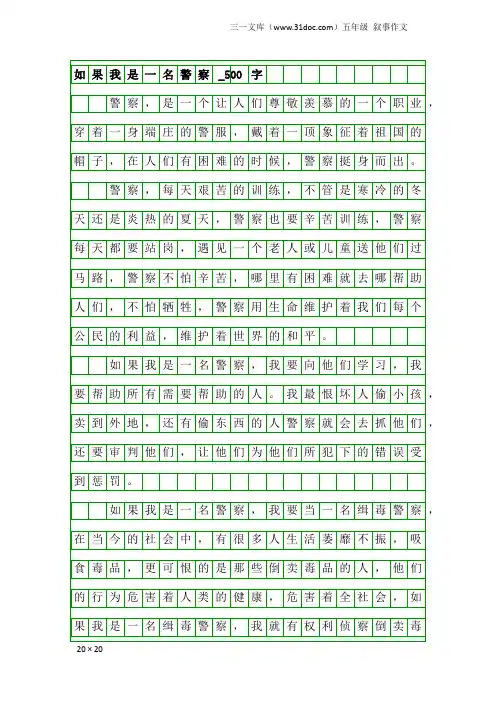 三一文库（www.31doc.com）五年级 叙事作文

如果我是一名警察_500字

警察，是一个让人们尊敬羡慕的一个职业，穿着一身端庄的警服，戴着一顶象征着祖国的帽子，在人们有困难的时候，警察挺身而出。

警察，每天艰苦的训练，不管是寒冷的冬天还是炎热的夏天，警察也要辛苦训练，警察每天都要站岗，遇见一个老人或儿童送他们过马路，警察不怕辛苦，哪里有困难就去哪帮助人们，不怕牺牲，警察用生命维护着我们每个公民的利益，维护着世界的和平。

如果我是一名警察，我要向他们学习，我要帮助所有需要帮助的人。我最恨坏人偷小孩，卖到外地，还有偷东西的人警察就会去抓他们，还要审判他们，让他们为他们所犯下的错误受到惩罚。

如果我是一名警察，我要当一名缉毒警察，在当今的社会中，有很多人生活萎靡不振，吸食毒品，更可恨的是那些倒卖毒品的人，他们的行为危害着人类的健康，危害着全社会，如果我是一名缉毒警察，我就有权利侦察倒卖毒

20×20